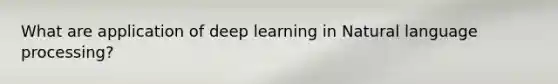 What are application of deep learning in Natural language processing?